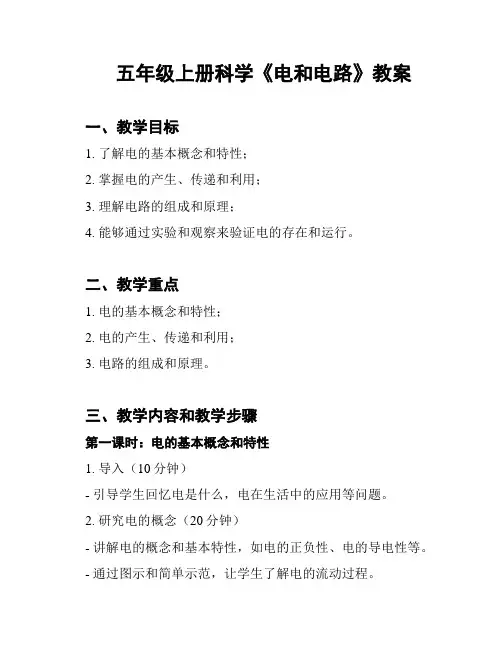 五年级上册科学《电和电路》教案

一、教学目标

1. 了解电的基本概念和特性；

2. 掌握电的产生、传递和利用；

3. 理解电路的组成和原理；

4. 能够通过实验和观察来验证电的存在和运行。

二、教学重点

1. 电的基本概念和特性；

2. 电的产生、传递和利用；

3. 电路的组成和原理。

三、教学内容和教学步骤

第一课时：电的基本概念和特性

1. 导入（10 分钟）

- 引导学生回忆电是什么，电在生活中的应用等问题。

2. 研究电的概念（20 分钟）

- 讲解电的概念和基本特性，如电的正负性、电的导电性等。

- 通过图示和简单示范，让学生了解电的流动过程。